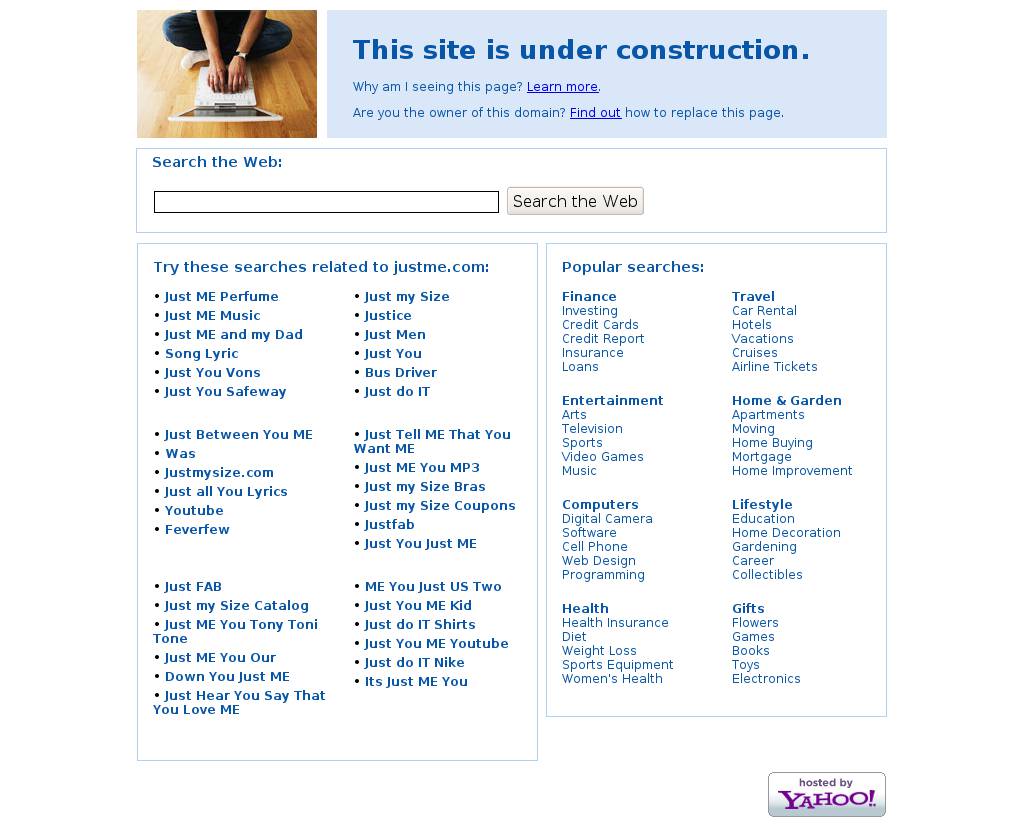 This site is under construction.

Why am I seeing this page? Learn more.

Are you the owner of this domain? Find out how to replace this page.

Search the Web:

Search the Web

Try these searches related to justme.com:

• Just ME Perfume
• Just ME Music
• Just ME and my Dad
• Song Lyric
• Just You Vons
• Just You Safeway

• Just Between You ME
• Was
• Justmysize.com
• Just all You Lyrics
• Youtube
• Feverfew

• Just FAB
• Just my Size Catalog
• Just ME You Tony Toni Tone
• Just ME You Our
• Down You Just ME
• Just Hear You Say That You Love ME

• Just my Size
• Justice
• Just Men
• Just You
• Bus Driver
• Just do IT

• Just Tell ME That You Want ME
• Just ME You MP3
• Just my Size Bras
• Just my Size Coupons
• Justfab
• Just You Just ME

• ME You Just US Two
• Just You ME Kid
• Just do IT Shirts
• Just You ME Youtube
• Just do IT Nike
• Its Just ME You

Popular searches:

Finance
Investing
Credit Cards
Credit Report
Insurance
Loans

Entertainment
Arts
Television
Sports
Video Games
Music

Computers
Digital Camera
Software
Cell Phone
Web Design
Programming

Health
Health Insurance
Diet
Weight Loss
Sports Equipment
Women's Health

Travel
Car Rental
Hotels
Vacations
Cruises
Airline Tickets

Home & Garden
Apartments
Moving
Home Buying
Mortgage
Home Improvement

Lifestyle
Education
Home Decoration
Gardening
Career
Collectibles

Gifts
Flowers
Games
Books
Toys
Electronics

hosted by YAHOO!